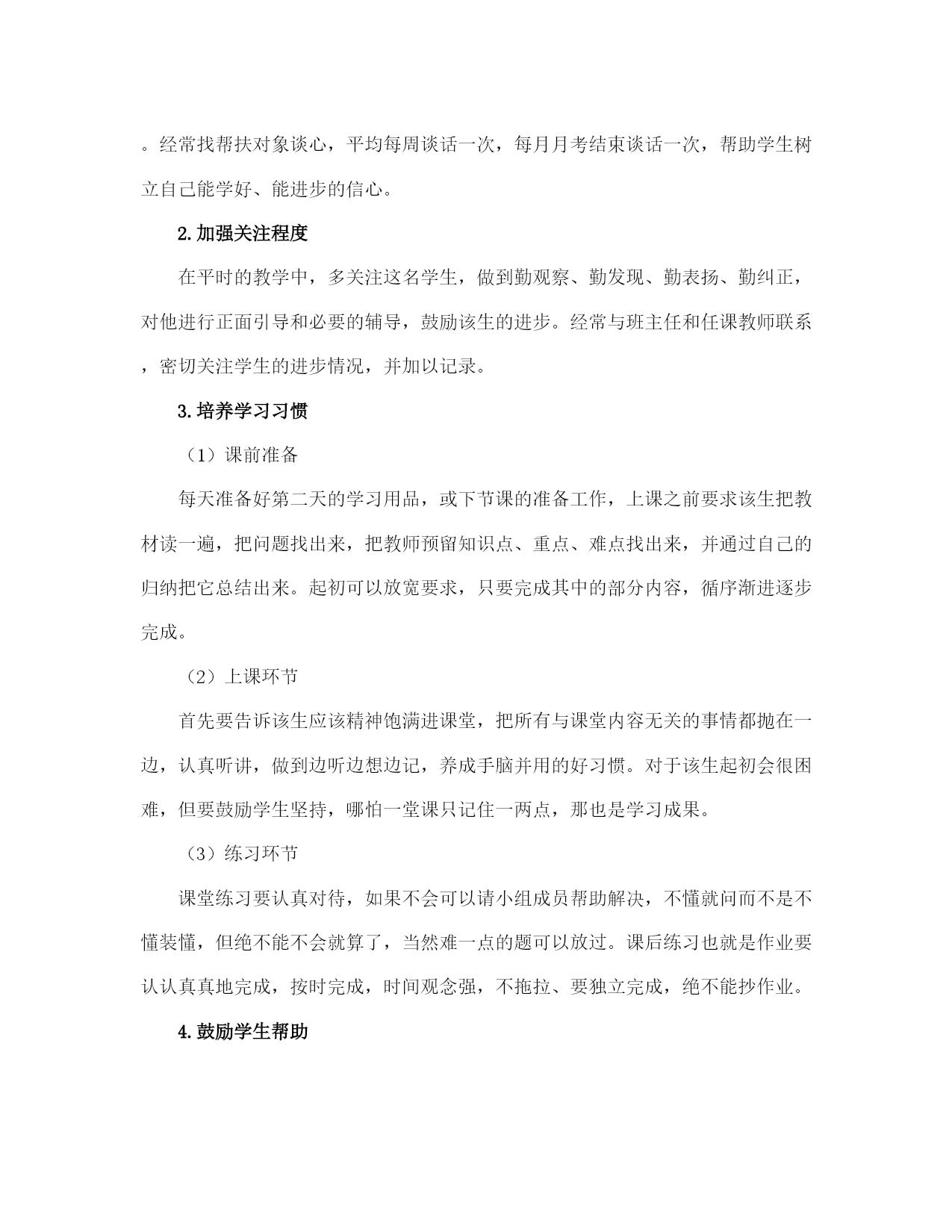 。经常找帮扶对象谈心，平均每周谈话一次，每月月考结束谈话一次，帮助学生树立自己能学好、能进步的信心。

2.加强关注程度

在平时的教学中，多关注这名学生，做到勤观察、勤发现、勤表扬、勤纠正，对他进行正面引导和必要的辅导，鼓励该生的进步。经常与班主任和任课教师联系，密切关注学生的进步情况，并加以记录。

3.培养学习习惯

（1）课前准备

每天准备好第二天的学习用品，或下节课的准备工作，上课之前要求该生把教材读一遍，把问题找出来，把教师预留知识点、重点、难点找出来，并通过自己的归纳把它总结出来。起初可以放宽要求，只要完成其中的部分内容，循序渐进逐步完成。

（2）上课环节

首先要告诉该生应该精神饱满进课堂，把所有与课堂内容无关的事情都抛在一边，认真听讲，做到边听边想边记，养成手脑并用的好习惯。对于该生起初会很困难，但要鼓励学生坚持，哪怕一堂课只记住一两点，那也是学习成果。

（3）练习环节

课堂练习要认真对待，如果不会可以请小组成员帮助解决，不懂就问而不是不懂装懂，但绝不能不会就算了，当然难一点的题可以放过。课后练习也就是作业要认认真真地完成，按时完成，时间观念强，不拖拉、要独立完成，绝不能抄作业。

4.鼓励学生帮助